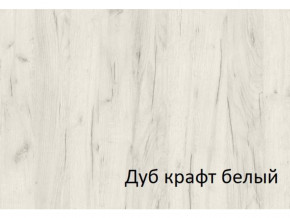 Дуб крафт белый